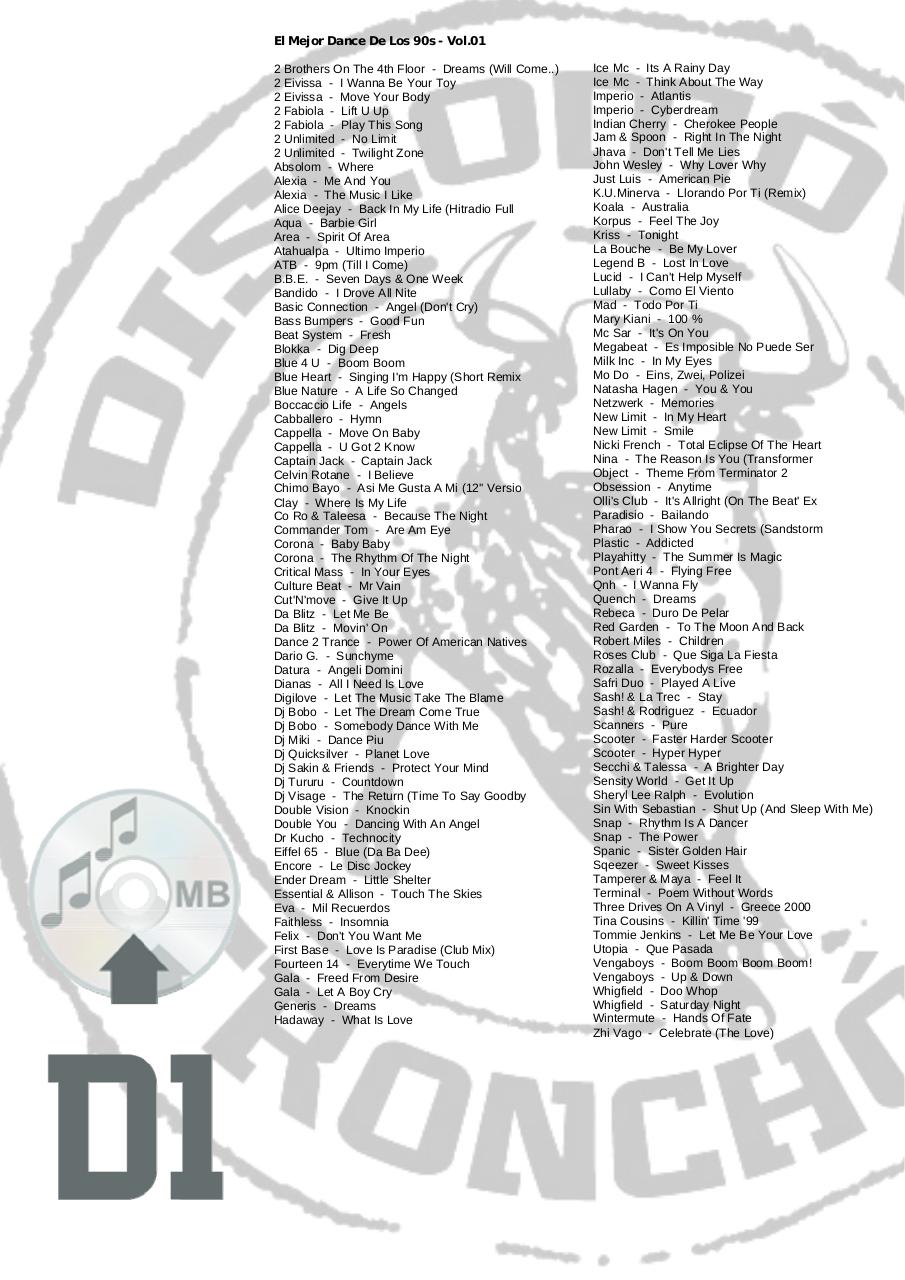 El Mejor Dance De Los 90s - Vol.01

2 Brothers On The 4th Floor - Dreams (Will Come..)
2 Eivissa - I Wanna Be Your Toy
2 Eivissa - Move Your Body
2 Fabiola - Lift U Up
2 Fabiola - Play This Song
2 Unlimited - No Limit
2 Unlimited - Twilight Zone
Absolom - Where
Alexia - Me And You
Alexia - The Music I Like
Alice Deejay - Back In My Life (Hitradio Full
Aqua - Barbie Girl
Area - Spirit Of Area
Atahualpa - Ultimo Imperio
ATB - 9pm (Till I Come)
B.B.E. - Seven Days & One Week
Bandido - I Drove All Nite
Basic Connection - Angel (Don't Cry)
Bass Bumpers - Good Fun
Beat System - Fresh
Blokka - Dig Deep
Blue 4 U - Boom Boom
Blue Heart - Singing I'm Happy (Short Remix
Blue Nature - A Life So Changed
Boccaccio Life - Angels
Cabballero - Hymn
Cappella - Move On Baby
Cappella - U Got 2 Know
Captain Jack - Captain Jack
Celvin Rotane - I Believe
Chimo Bayo - Asi Me Gusta A Mi (12" Versio
Clay - Where Is My Life
Co Ro & Taleesa - Because The Night
Commander Tom - Are Am Eye
Corona - Baby Baby
Corona - The Rhythm Of The Night
Critical Mass - In Your Eyes
Culture Beat - Mr Vain
Cut'N'move - Give It Up
Da Blitz - Let Me Be
Da Blitz - Movin' On
Dance 2 Trance - Power Of American Natives
Dario G. - Sunchyme
Datura - Angeli Domini
Dianas - All I Need Is Love
Digilove - Let The Music Take The Blame
Dj Bobo - Let The Dream Come True
Dj Bobo - Somebody Dance With Me
Dj Miki - Dance Piu
Dj Quicksilver - Planet Love
Dj Sakin & Friends - Protect Your Mind
Dj Tururu - Countdown
Dj Visage - The Return (Time To Say Goodby
Double Vision - Knockin
Double You - Dancing With An Angel
Dr Kucho - Technocity
Eiffel 65 - Blue (Da Ba Dee)
Encore - Le Disc Jockey
Ender Dream - Little Shelter
Essential & Allison - Touch The Skies
Eva - Mil Recuerdos
Faithless - Insomnia
Felix - Don't You Want Me
First Base - Love Is Paradise (Club Mix)
Fourteen 14 - Everytime We Touch
Gala - Freed From Desire
Gala - Let A Boy Cry
Generis - Dreams
Hadaway - What Is Love

Ice Mc - Its A Rainy Day
Ice Mc - Think About The Way
Imperio - Atlantis
Imperio - Cyberdream
Indian Cherry - Cherokee People
Jam & Spoon - Right In The Night
Jhava - Don't Tell Me Lies
John Wesley - Why Lover Why
Just Luis - American Pie
K.U.Minerva - Llorando Por Ti (Remix)
Koala - Australia
Korpus - Feel The Joy
Kriss - Tonight
La Bouche - Be My Lover
Legend B - Lost In Love
Lucid - I Can't Help Myself
Lullaby - Como El Viento
Mad - Todo Por Ti
Mary Kiani - 100 %
Mc Sar - It's On You
Megabeat - Es Imposible No Puede Ser
Milk Inc - In My Eyes
Mo Do - Eins, Zwei, Polizei
Natasha Hagen - You & You
Netzwerk - Memories
New Limit - In My Heart
New Limit - Smile
Nicki French - Total Eclipse Of The Heart
Nina - The Reason Is You (Transformer
Object - Theme From Terminator 2
Obsession - Anytime
Olli's Club - It's Allright (On The Beat' Ex
Paradisio - Bailando
Pharao - I Show You Secrets (Sandstorm
Plastic - Addicted
Playahitty - The Summer Is Magic
Pont Aeri 4 - Flying Free
Qnh - I Wanna Fly
Quench - Dreams
Rebeca - Duro De Pelar
Red Garden - To The Moon And Back
Robert Miles - Children
Roses Club - Que Siga La Fiesta
Rozalla - Everybodys Free
Safri Duo - Played A Live
Sash! & La Trec - Stay
Sash! & Rodriguez - Ecuador
Scanners - Pure
Scooter - Faster Harder Scooter
Scooter - Hyper Hyper
Secchi & Talessa - A Brighter Day
Sensity World - Get It Up
Sheryl Lee Ralph - Evolution
Sin With Sebastian - Shut Up (And Sleep With Me)
Snap - Rhythm Is A Dancer
Snap - The Power
Spanic - Sister Golden Hair
Sqeezer - Sweet Kisses
Tamperer & Maya - Feel It
Terminal - Poem Without Words
Three Drives On A Vinyl - Greece 2000
Tina Cousins - Killin' Time '99
Tommie Jenkins - Let Me Be Your Love
Utopia - Que Pasada
Vengaboys - Boom Boom Boom Boom!
Vengaboys - Up & Down
Whigfield - Doo Whop
Whigfield - Saturday Night
Wintermute - Hands Of Fate
Zhi Vago - Celebrate (The Love)

MB

DI